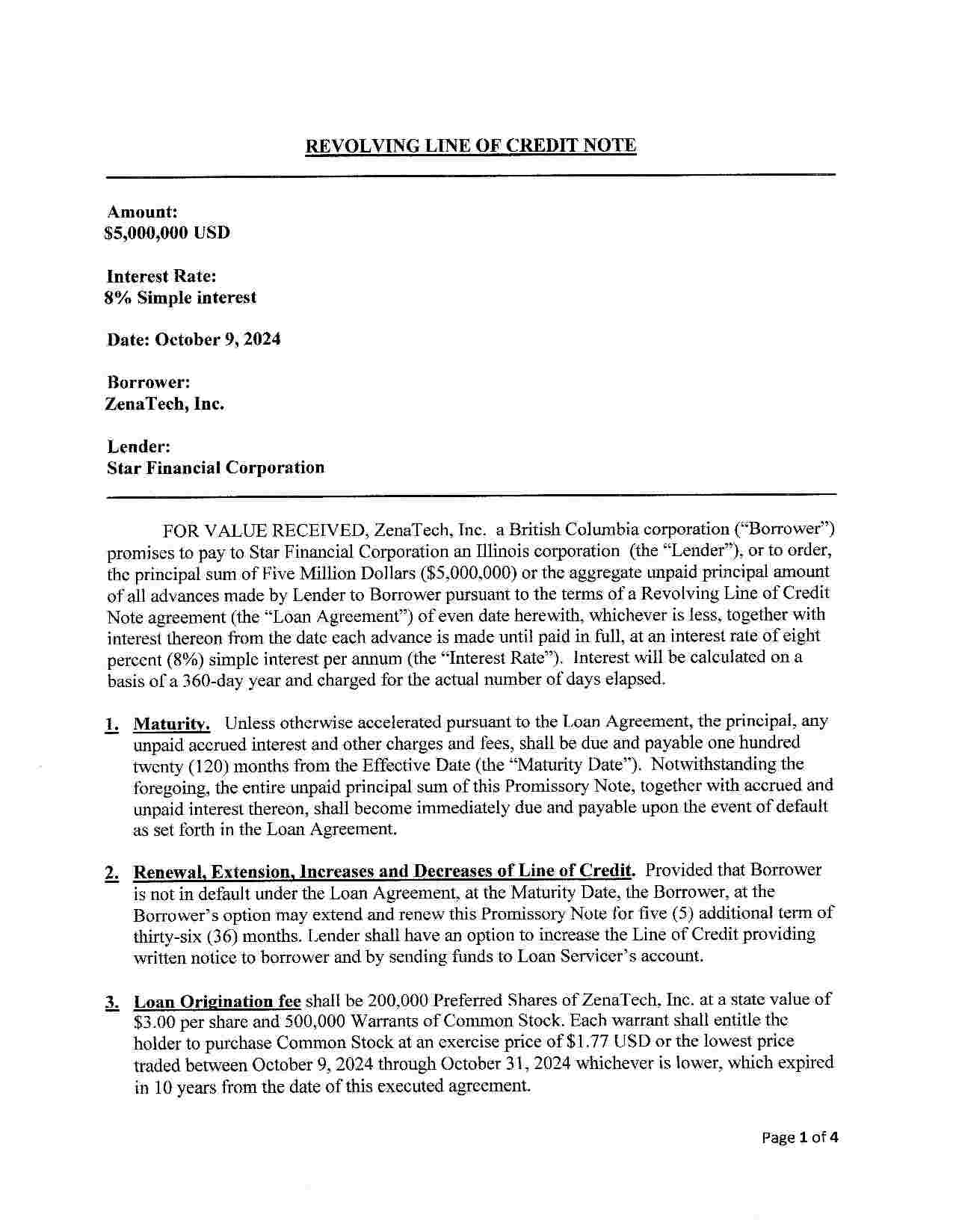 REVOLVING LINE OF CREDIT NOTE

Amount:
\$5,000,000 USD

Interest Rate:
8% Simple interest

Date: October 9, 2024

Borrower:
ZenaTech, Inc.

Lender:
Star Financial Corporation

FOR VALUE RECEIVED, ZenaTech, Inc. a British Columbia corporation ("Borrower") promises to pay to Star Financial Corporation an Illinois corporation (the "Lender"), or to order, the principal sum of Five Million Dollars (\$5,000,000) or the aggregate unpaid principal amount of all advances made by Lender to Borrower pursuant to the terms of a Revolving Line of Credit Note agreement (the "Loan Agreement") of even date herewith, whichever is less, together with interest thereon from the date each advance is made until paid in full, at an interest rate of eight percent (8%) simple interest per annum (the "Interest Rate"). Interest will be calculated on a basis of a 360-day year and charged for the actual number of days elapsed.

1. Maturity. Unless otherwise accelerated pursuant to the Loan Agreement, the principal, any unpaid accrued interest and other charges and fees, shall be due and payable one hundred twenty (120) months from the Effective Date (the "Maturity Date"). Notwithstanding the foregoing, the entire unpaid principal sum of this Promissory Note, together with accrued and unpaid interest thereon, shall become immediately due and payable upon the event of default as set forth in the Loan Agreement.

2. Renewal, Extension, Increases and Decreases of Line of Credit. Provided that Borrower is not in default under the Loan Agreement, at the Maturity Date, the Borrower, at the Borrower's option may extend and renew this Promissory Note for five (5) additional term of thirty-six (36) months. Lender shall have an option to increase the Line of Credit providing written notice to borrower and by sending funds to Loan Servicer's account.

3. Loan Origination fee shall be 200,000 Preferred Shares of ZenaTech, Inc. at a state value of \$3.00 per share and 500,000 Warrants of Common Stock. Each warrant shall entitle the holder to purchase Common Stock at an exercise price of \$1.77 USD or the lowest price traded between October 9, 2024 through October 31, 2024 whichever is lower, which expired in 10 years from the date of this executed agreement.

Page 1 of 4